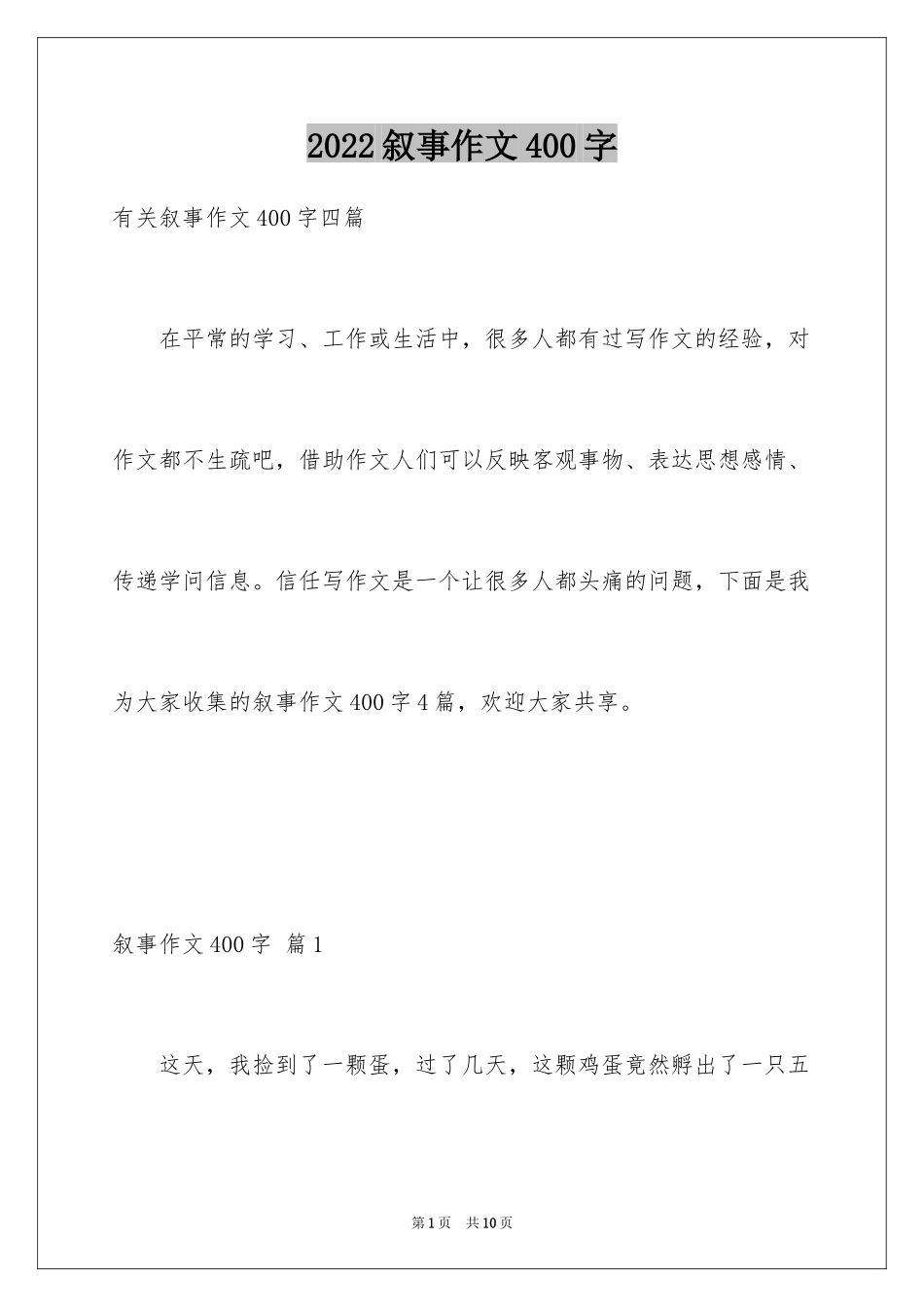 2022叙事作文400字

有关叙事作文400字四篇

在平常的学习、工作或生活中，很多人都有过写作文的经验，对作文都不生疏吧，借助作文人们可以反映客观事物、表达思想感情、传递学问信息。信任写作文是一个让很多人都头痛的问题，下面是我为大家收集的叙事作文400字4篇，欢迎大家共享。

叙事作文400字 篇1

这天，我捡到了一颗蛋，过了几天，这颗鸡蛋竟然孵出了一只五

第1页 共10页